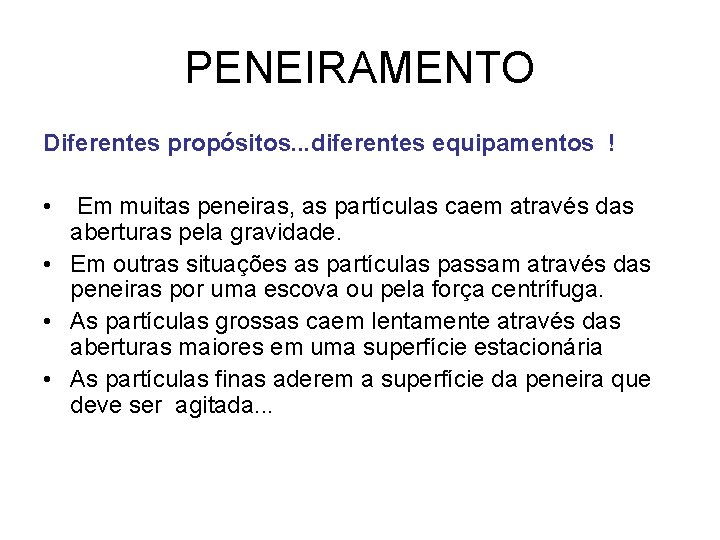 PENEIRAMENTO

Diferentes propósitos...diferentes equipamentos !

• Em muitas peneiras, as partículas caem através das aberturas pela gravidade.
• Em outras situações as partículas passam através das peneiras por uma escova ou pela força centrífuga.
• As partículas grossas caem lentamente através das aberturas maiores em uma superfície estacionária
• As partículas finas aderem a superfície da peneira que deve ser agitada...